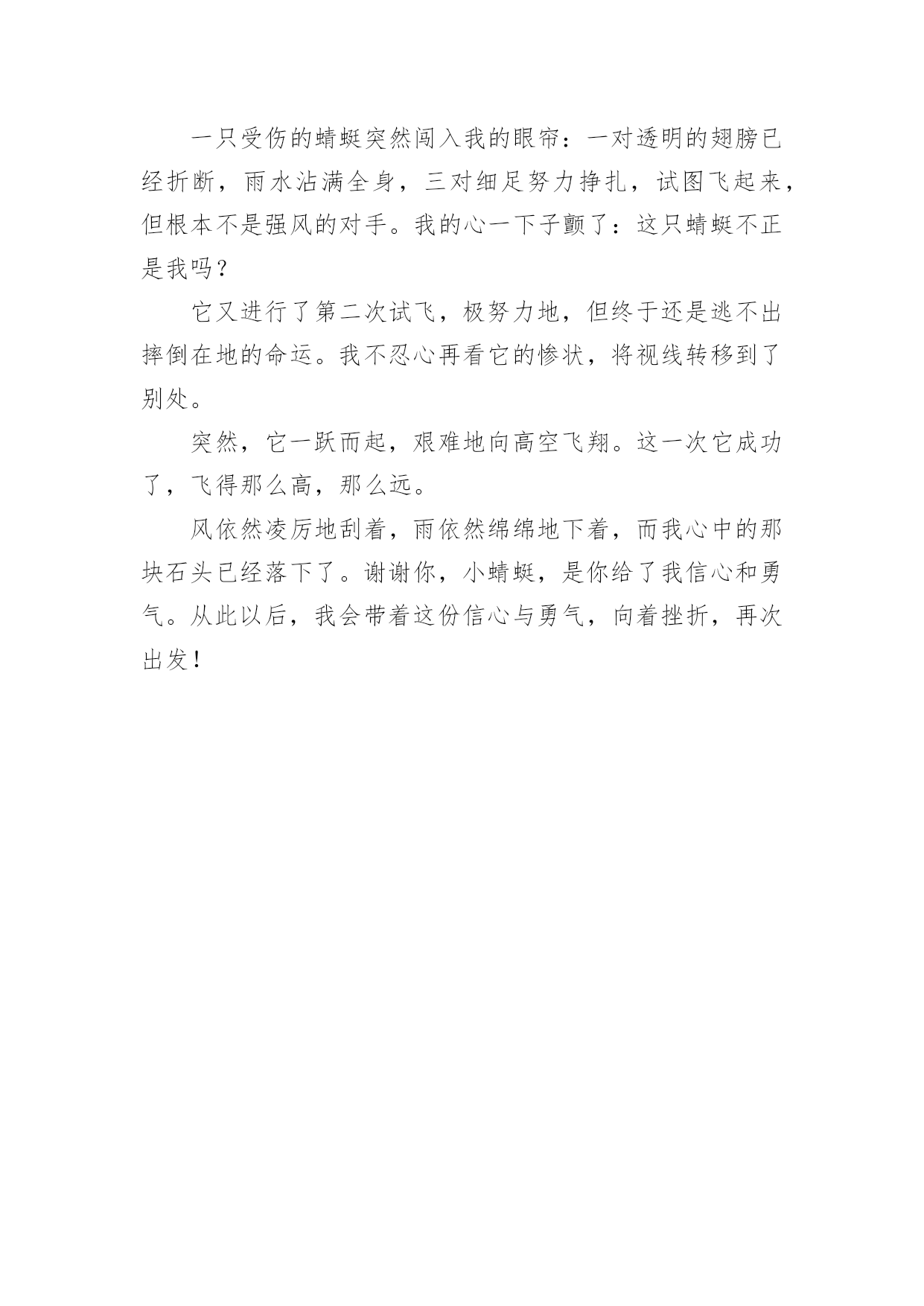 一只受伤的蜻蜓突然闯入我的眼帘：一对透明的翅膀已经折断，雨水沾满全身，三对细足努力挣扎，试图飞起来，但根本不是强风的对手。我的心一下子颤了：这只蜻蜓不正是我吗？

它又进行了第二次试飞，极努力地，但终于还是逃不出摔倒在地的命运。我不忍心再看它的惨状，将视线转移到了别处。

突然，它一跃而起，艰难地向高空飞翔。这一次它成功了，飞得那么高，那么远。

风依然凌厉地刮着，雨依然绵绵地下着，而我心中的那块石头已经落下了。谢谢你，小蜻蜓，是你给了我信心和勇气。从此以后，我会带着这份信心与勇气，向着挫折，再次出发！